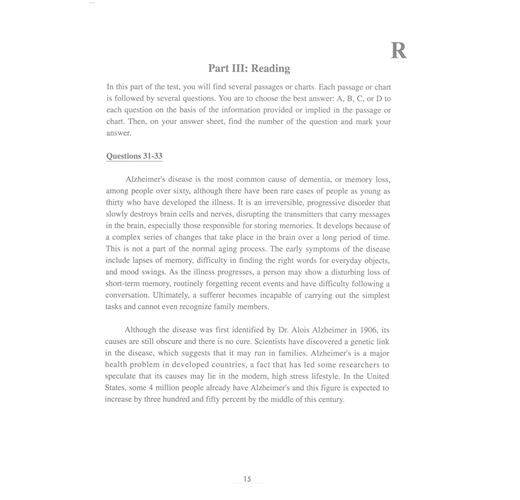 R

Part III: Reading

In this part of the test, you will find several passages or charts. Each passage or chart is followed by several questions. You are to choose the best answer: A, B, C, or D to each question on the basis of the information provided or implied in the passage or chart. Then, on your answer sheet, find the number of the question and mark your answer.

Questions 31-33

Alzheimer's disease is the most common cause of dementia, or memory loss, among people over sixty, although there have been rare cases of people as young as thirty who have developed the illness. It is an irreversible, progressive disorder that slowly destroys brain cells and nerves, disrupting the transmitters that carry messages in the brain, especially those responsible for storing memories. It develops because of a complex series of changes that take place in the brain over a long period of time. This is not a part of the normal aging process. The early symptoms of the disease include lapses of memory, difficulty in finding the right words for everyday objects, and mood swings. As the illness progresses, a person may show a disturbing loss of short-term memory, routinely forgetting recent events and have difficulty following a conversation. Ultimately, a sufferer becomes incapable of carrying out the simplest tasks and cannot even recognize family members.

Although the disease was first identified by Dr. Alois Alzheimer in 1906, its causes are still obscure and there is no cure. Scientists have discovered a genetic link in the disease, which suggests that it may run in families. Alzheimer's is a major health problem in developed countries, a fact that has led some researchers to speculate that its causes may lie in the modern, high stress lifestyle. In the United States, some 4 million people already have Alzheimer's and this figure is expected to increase by three hundred and fifty percent by the middle of this century.

15